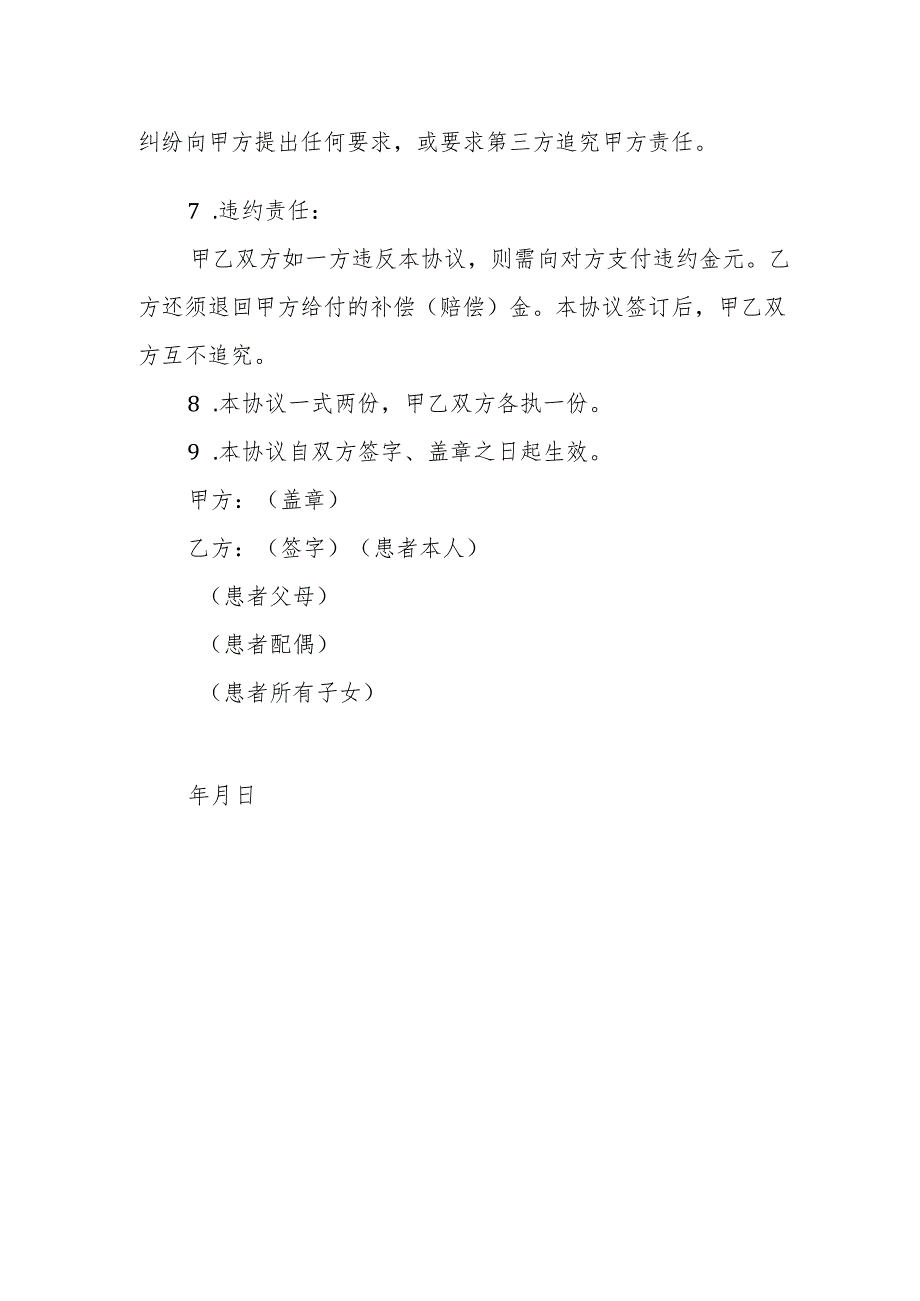 纠纷向甲方提出任何要求，或要求第三方追究甲方责任。

7 .违约责任：

甲乙双方如一方违反本协议，则需向对方支付违约金元。乙方还须退回甲方给付的补偿（赔偿）金。本协议签订后，甲乙双方互不追究。

8 .本协议一式两份，甲乙双方各执一份。

9 .本协议自双方签字、盖章之日起生效。

甲方：（盖章）

乙方：（签字）（患者本人）

（患者父母）

（患者配偶）

（患者所有子女）

年月日